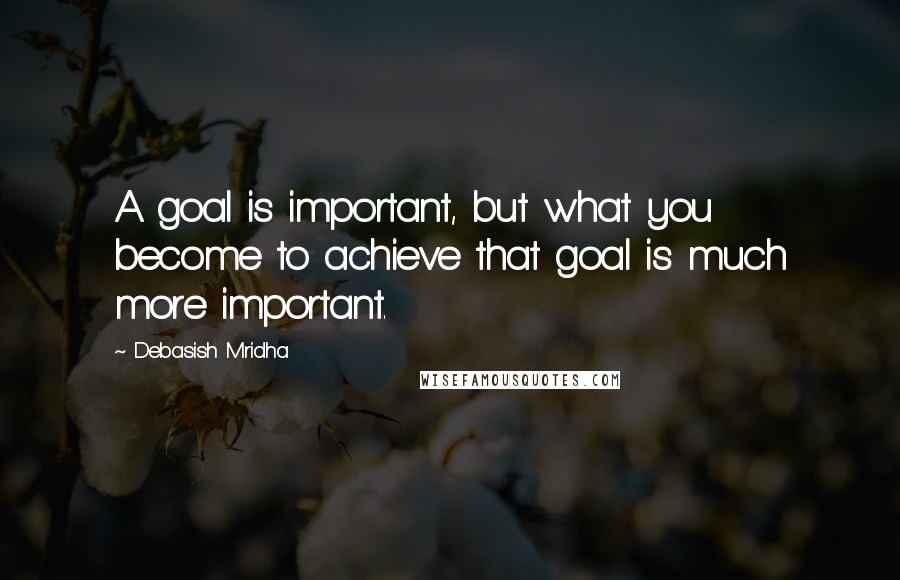 A goal is important, but what you become to achieve that goal is much more important.

~ Debasish Mridha

WISEFAMOUSQUOTES.COM